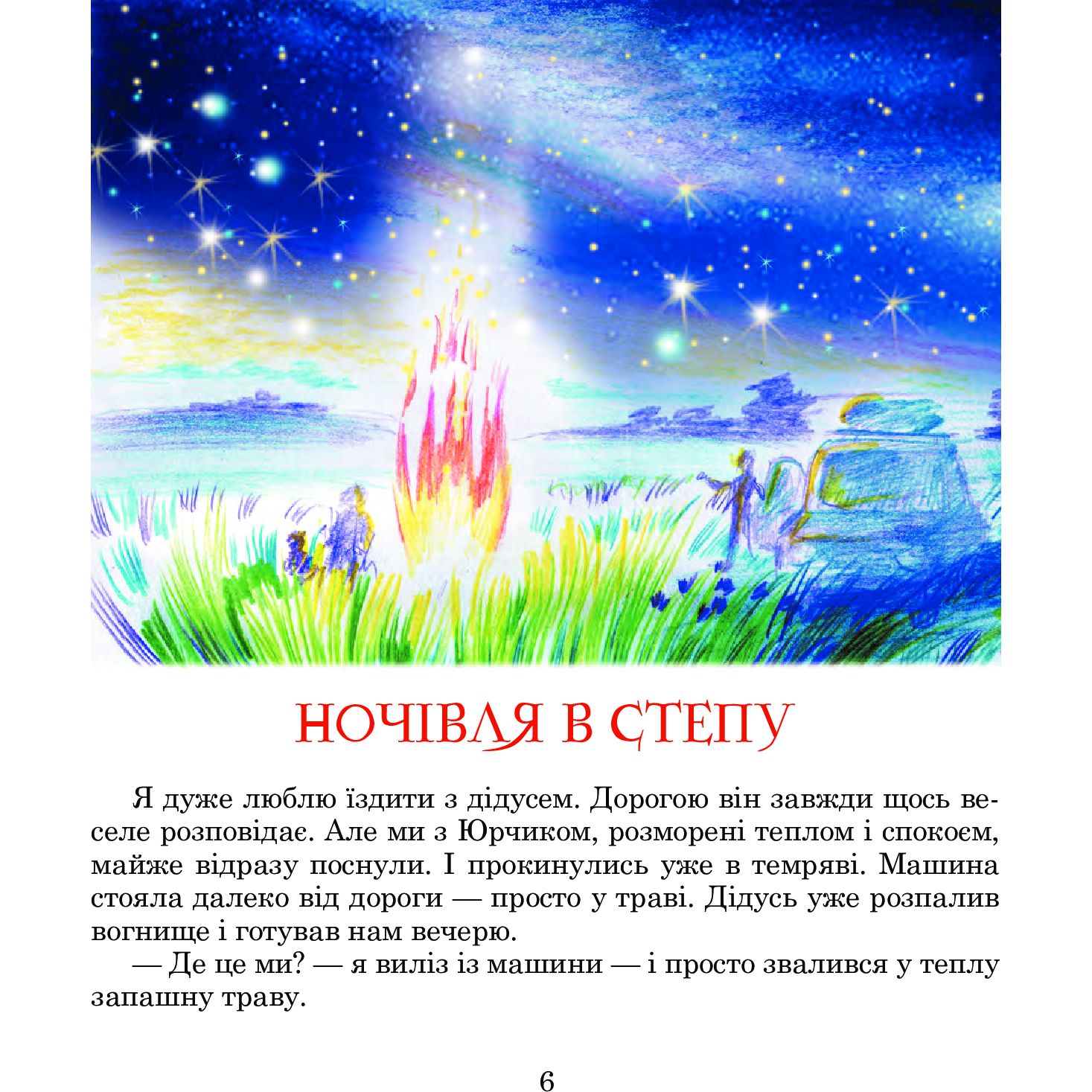 НОЧІВЛЯ В СТЕПУ

Я дуже люблю їздити з дідусем. Дорогою він завжди щось веселе розповідає. Але ми з Юрчиком, розморені теплом і спокоєм, майже відразу поснули. І прокинулись уже в темряві. Машина стояла далеко від дороги — просто у траві. Дідусь уже розпалив вогнище і готував нам вечерю.

— Де це ми? — я виліз із машини — і просто звалився у теплу запашну траву.

6